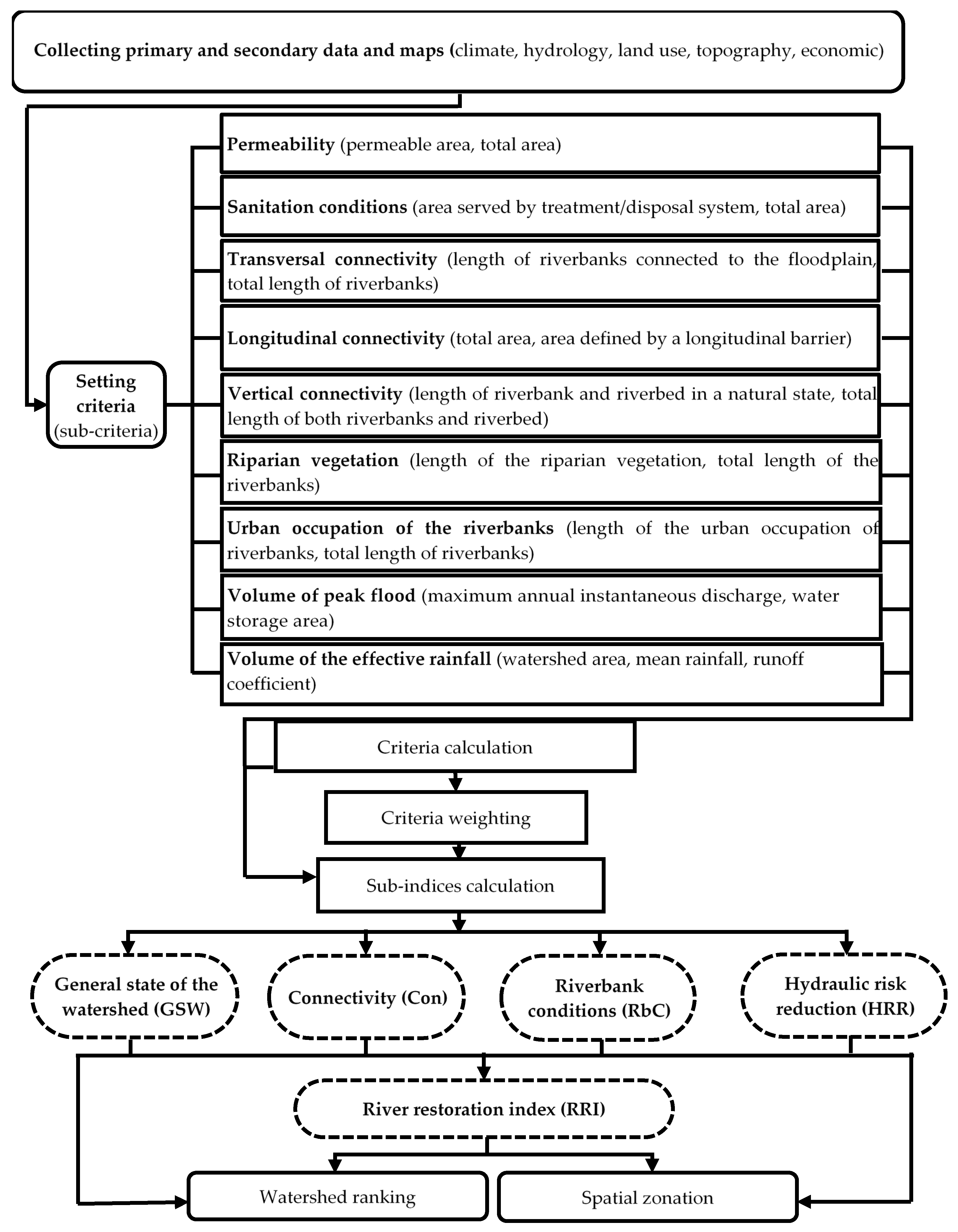 Collecting primary and secondary data and maps (climate, hydrology, land use, topography, economic)

Setting criteria (sub-criteria)

Permeability (permeable area, total area)

Sanitation conditions (area served by treatment/disposal system, total area)

Transversal connectivity (length of riverbanks connected to the floodplain, total length of riverbanks)

Longitudinal connectivity (total area, area defined by a longitudinal barrier)

Vertical connectivity (length of riverbank and riverbed in a natural state, total length of both riverbanks and riverbed)

Riparian vegetation (length of the riparian vegetation, total length of the riverbanks)

Urban occupation of the riverbanks (length of the urban occupation of riverbanks, total length of riverbanks)

Volume of peak flood (maximum annual instantaneous discharge, water storage area)

Volume of the effective rainfall (watershed area, mean rainfall, runoff coefficient)

Criteria calculation

Criteria weighting

Sub-indices calculation

General state of the watershed (GSW)

Connectivity (Con)

Riverbank conditions (RbC)

Hydraulic risk reduction (HRR)

River restoration index (RRI)

Watershed ranking

Spatial zonation